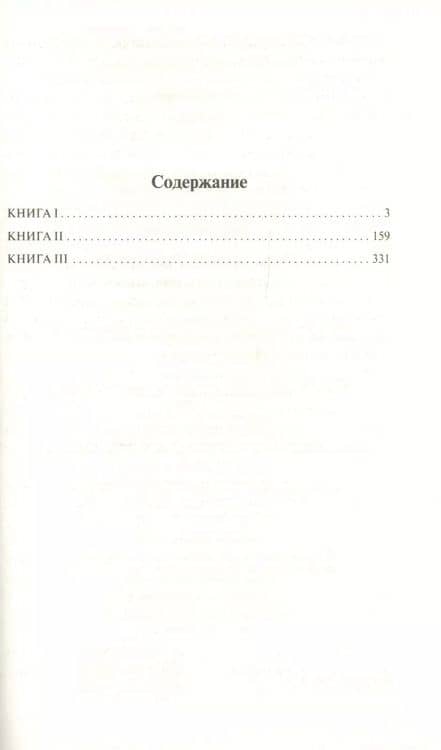 Содержание

КНИГА I 3

КНИГА II 159

КНИГА III 331